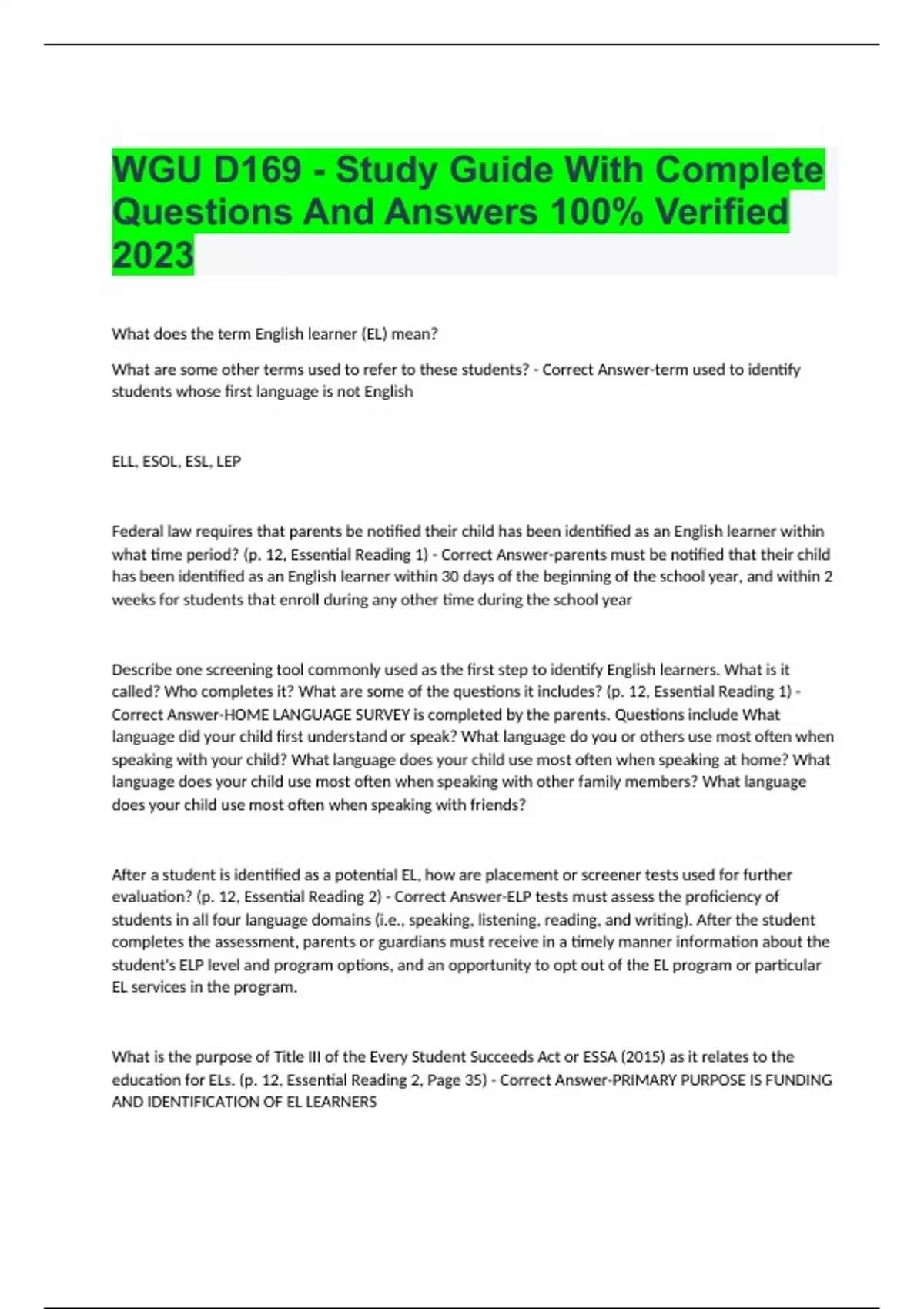 WGU D169 - Study Guide With Complete Questions And Answers 100% Verified 2023

What does the term English learner (EL) mean?

What are some other terms used to refer to these students? - Correct Answer-term used to identify students whose first language is not English

ELL, ESOL, ESL, LEP

Federal law requires that parents be notified their child has been identified as an English learner within what time period? (p. 12, Essential Reading 1) - Correct Answer-parents must be notified that their child has been identified as an English learner within 30 days of the beginning of the school year, and within 2 weeks for students that enroll during any other time during the school year

Describe one screening tool commonly used as the first step to identify English learners. What is it called? Who completes it? What are some of the questions it includes? (p. 12, Essential Reading 1) - Correct Answer-HOME LANGUAGE SURVEY is completed by the parents. Questions include What language did your child first understand or speak? What language do you or others use most often when speaking with your child? What language does your child use most often when speaking at home? What language does your child use most often when speaking with other family members? What language does your child use most often when speaking with friends?

After a student is identified as a potential EL, how are placement or screener tests used for further evaluation? (p. 12, Essential Reading 2) - Correct Answer-ELP tests must assess the proficiency of students in all four language domains (i.e., speaking, listening, reading, and writing). After the student completes the assessment, parents or guardians must receive in a timely manner information about the student's ELP level and program options, and an opportunity to opt out of the EL program or particular EL services in the program.

What is the purpose of Title III of the Every Student Succeeds Act or ESSA (2015) as it relates to the education for ELs. (p. 12, Essential Reading 2, Page 35) - Correct Answer-PRIMARY PURPOSE IS FUNDING AND IDENTIFICATION OF EL LEARNERS